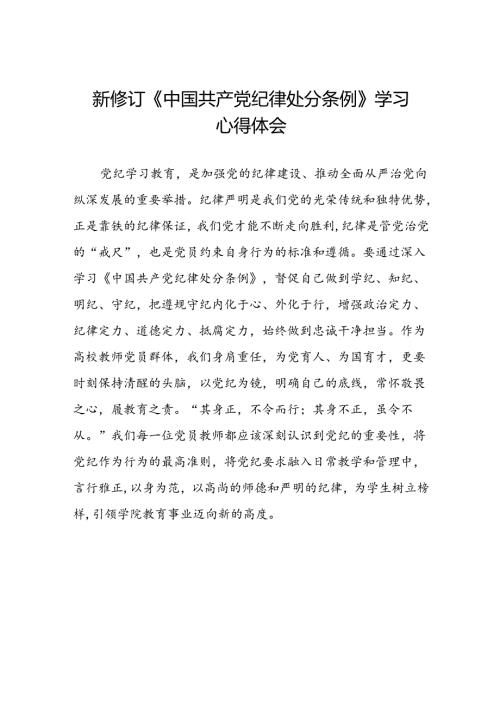 新修订《中国共产党纪律处分条例》学习心得体会

党纪学习教育，是加强党的纪律建设、推动全面从严治党向纵深发展的重要举措。纪律严明是我们党的光荣传统和独特优势，正是靠铁的纪律保证，我们党才能不断走向胜利，纪律是管党治党的“戒尺”，也是党员约束自身行为的标准和遵循。要通过深入学习《中国共产党纪律处分条例》，督促自己做到学纪、知纪、明纪、守纪，把遵规守纪内化于心、外化于行，增强政治定力、纪律定力、道德定力、抵腐定力，始终做到忠诚干净担当。作为高校教师党员群体，我们身肩重任，为党育人、为国育才，更要时刻保持清醒的头脑，以党纪为镜，明确自己的底线，常怀敬畏之心，履教育之责。“其身正，不令而行；其身不正，虽令不从。”我们每一位党员教师都应该深刻认识到党纪的重要性，将党纪作为行为的最高准则，将党纪要求融入日常教学和管理中，言行雅正，以身为范，以高尚的师德和严明的纪律，为学生树立榜样，引领学院教育事业迈向新的高度。